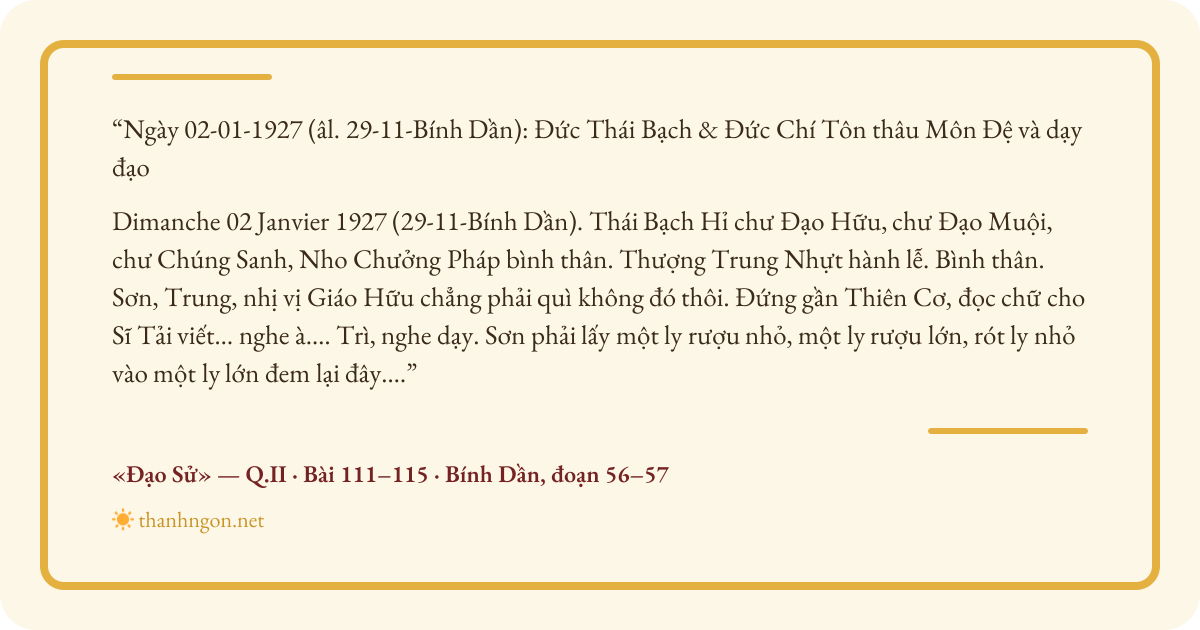 "Ngày 02-01-1927 (âl. 29-11-Bính Dần): Đức Thái Bạch & Đức Chí Tôn thâu Môn Đệ và dạy đạo

Dimanche 02 Janvier 1927 (29-11-Bính Dần). Thái Bạch Hỉ chư Đạo Hữu, chư Đạo Muội, chư Chúng Sanh, Nho Chưởng Pháp bình thân. Thượng Trung Nhựt hành lễ. Bình thân. Sơn, Trung, nhị vị Giáo Hữu chẳng phải quì không đó thôi. Đứng gần Thiên Cơ, đọc chữ cho Sĩ Tải viết... nghe à.... Trì, nghe dạy. Sơn phải lấy một ly rượu nhỏ, một ly rượu lớn, rót ly nhỏ vào một ly lớn đem lại đây...."

«Đạo Sử» — Q.II · Bài 111–115 · Bính Dần, đoạn 56–57

thanhngon.net